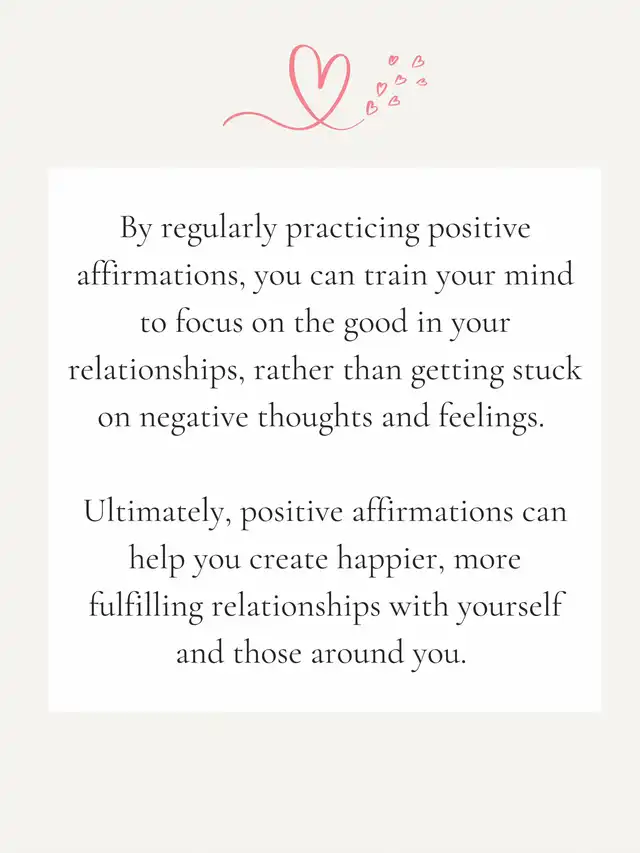 By regularly practicing positive affirmations, you can train your mind to focus on the good in your relationships, rather than getting stuck on negative thoughts and feelings.

Ultimately, positive affirmations can help you create happier, more fulfilling relationships with yourself and those around you.